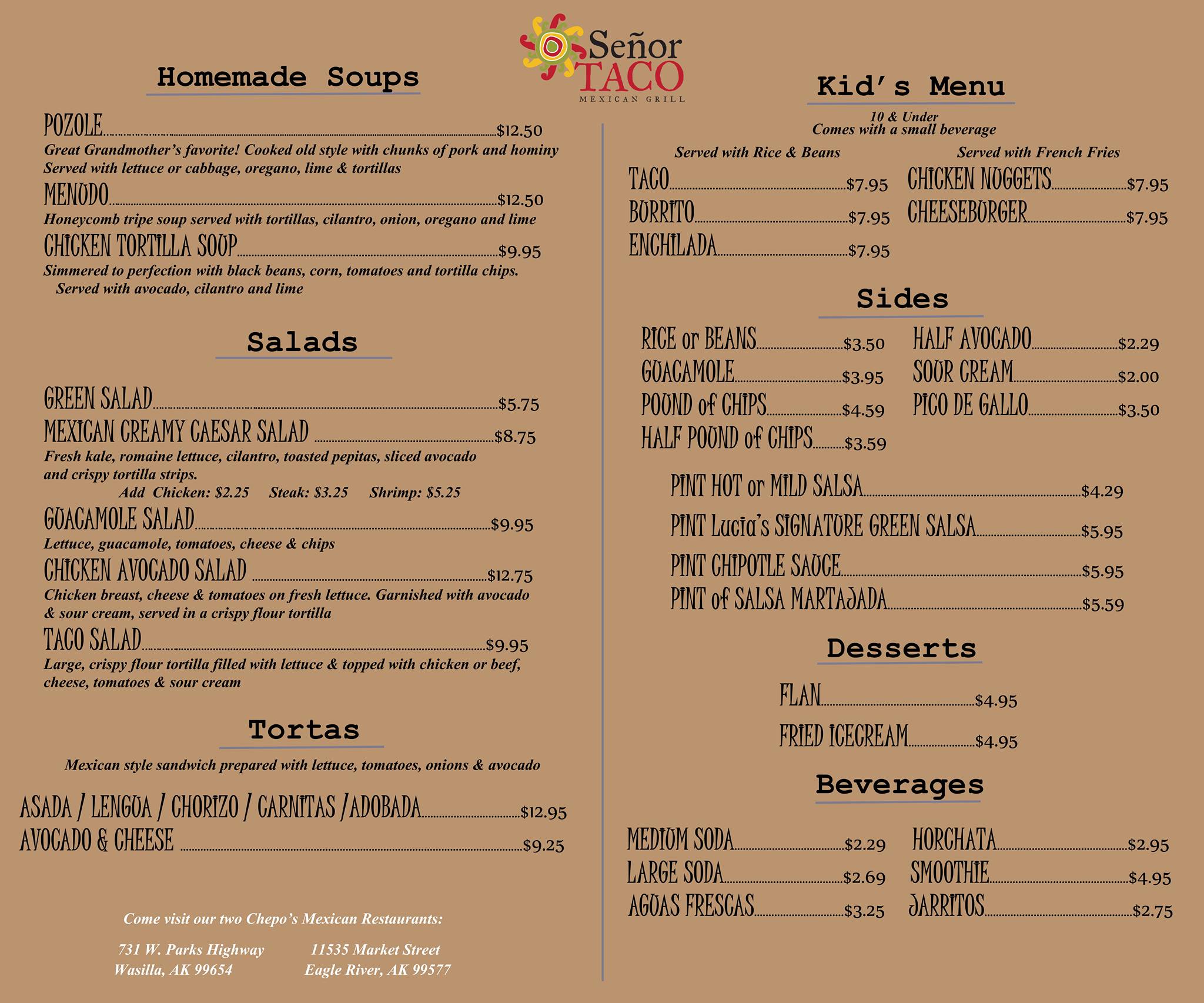 Señor TACO
MEXICAN GRILL

Homemade Soups

POZOLE $12.50
Great Grandmother's favorite! Cooked old style with chunks of pork and hominy Served with lettuce or cabbage, oregano, lime & tortillas

MENUDO $12.50
Honeycomb tripe soup served with tortillas, cilantro, onion, oregano and lime

CHICKEN TORTILLA SOUP $9.95
Simmered to perfection with black beans, corn, tomatoes and tortilla chips. Served with avocado, cilantro and lime

Salads

GREEN SALAD $5.75

MEXICAN CREAMY CAESAR SALAD $8.75
Fresh kale, romaine lettuce, cilantro, toasted pepitas, sliced avocado and crispy tortilla strips.
Add Chicken: $2.25 Steak: $3.25 Shrimp: $5.25

GUACAMOLE SALAD $9.95
Lettuce, guacamole, tomatoes, cheese & chips

CHICKEN AVOCADO SALAD $12.75
Chicken breast, cheese & tomatoes on fresh lettuce. Garnished with avocado & sour cream, served in a crispy flour tortilla

TACO SALAD $9.95
Large, crispy flour tortilla filled with lettuce & topped with chicken or beef, cheese, tomatoes & sour cream

Tortas

Mexican style sandwich prepared with lettuce, tomatoes, onions & avocado

ASADA / LENGUA / CHORIZO / CARNITAS /ADOBADA $12.95
AVOCADO & CHEESE $9.25

Come visit our two Chepo's Mexican Restaurants:

731 W. Parks Highway
Wasilla, AK 99654

11535 Market Street
Eagle River, AK 99577

Kid's Menu

10 & Under
Comes with a small beverage

Served with Rice & Beans
TACO $7.95
BURRITO $7.95
ENCHILADA $7.95

Served with French Fries
CHICKEN NUGGETS $7.95
CHEESEBURGER $7.95

Sides

RICE or BEANS $3.50
GUACAMOLE $3.95
POUND of CHIPS $4.59
HALF POUND of CHIPS $3.59

HALF AVOCADO $2.29
SOUR CREAM $2.00
PICO DE GALLO $3.50

PINT HOT or MILD SALSA $4.29
PINT Lucia's SIGNATURE GREEN SALSA $5.95
PINT CHIPOTLE SAUCE $5.95
PINT of SALSA MARTAJADA $5.59

Desserts

FLAN $4.95
FRIED ICECREAM $4.95

Beverages

MEDIUM SODA $2.29
LARGE SODA $2.69
AGUAS FRESCAS $3.25

HORCHATA $2.95
SMOOTHIE $4.95
JARRITOS $2.75